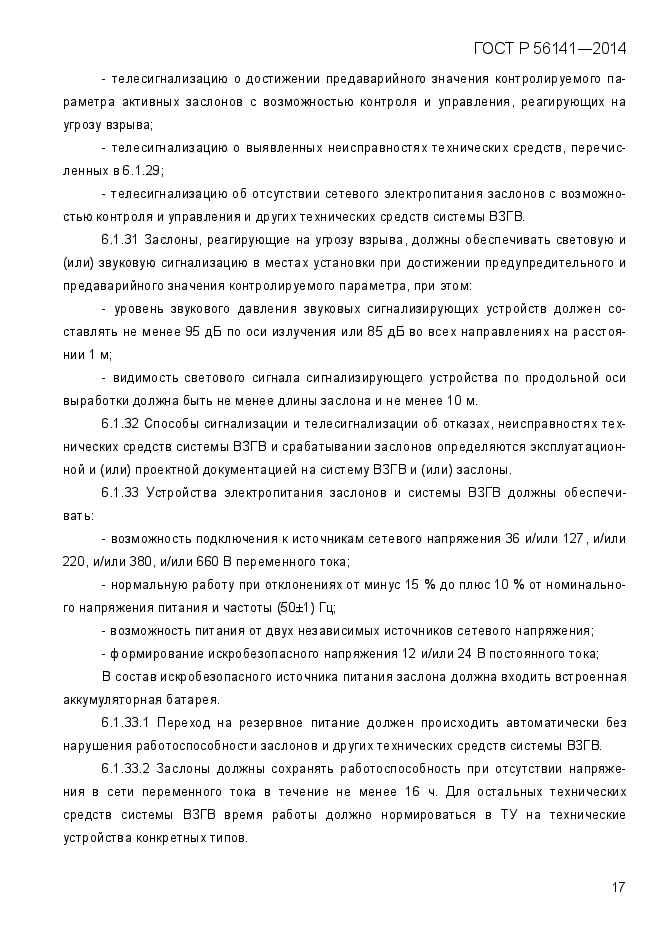 ГОСТ Р 56141—2014

- телесигнализацию о достижении предаварийного значения контролируемого параметра активных заслонов с возможностью контроля и управления, реагирующих на угрозу взрыва;

- телесигнализацию о выявленных неисправностях технических средств, перечисленных в 6.1.29;

- телесигнализацию об отсутствии сетевого электропитания заслонов с возможностью контроля и управления и других технических средств системы ВЗГВ.

6.1.31 Заслоны, реагирующие на угрозу взрыва, должны обеспечивать световую и (или) звуковую сигнализацию в местах установки при достижении предупредительного и предаварийного значения контролируемого параметра, при этом:

- уровень звукового давления звуковых сигнализирующих устройств должен составлять не менее 95 дБ по оси излучения или 85 дБ во всех направлениях на расстоянии 1 м;

- видимость светового сигнала сигнализирующего устройства по продольной оси выработки должна быть не менее длины заслона и не менее 10 м.

6.1.32 Способы сигнализации и телесигнализации об отказах, неисправностях технических средств системы ВЗГВ и срабатывании заслонов определяются эксплуатационной и (или) проектной документацией на систему ВЗГВ и (или) заслоны.

6.1.33 Устройства электропитания заслонов и системы ВЗГВ должны обеспечивать:

- возможность подключения к источникам сетевого напряжения 36 и/или 127, и/или 220, и/или 380, и/или 660 В переменного тока;

- нормальную работу при отклонениях от минус 15 % до плюс 10 % от номинального напряжения питания и частоты (50±1) Гц;

- возможность питания от двух независимых источников сетевого напряжения;

- формирование искробезопасного напряжения 12 и/или 24 В постоянного тока;

В состав искробезопасного источника питания заслона должна входить встроенная аккумуляторная батарея.

6.1.33.1 Переход на резервное питание должен происходить автоматически без нарушения работоспособности заслонов и других технических средств системы ВЗГВ.

6.1.33.2 Заслоны должны сохранять работоспособность при отсутствии напряжения в сети переменного тока в течение не менее 16 ч. Для остальных технических средств системы ВЗГВ время работы должно нормироваться в ТУ на технические устройства конкретных типов.

17